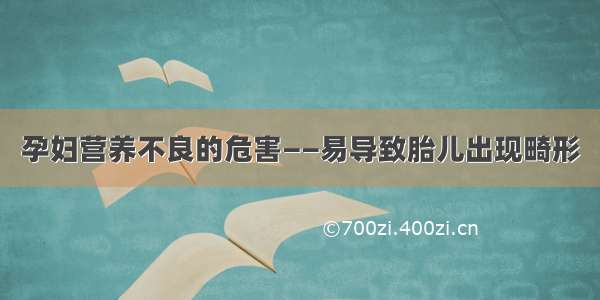 孕妇营养不良的危害——易导致胎儿出现畸形

©700zi.400zi.cn